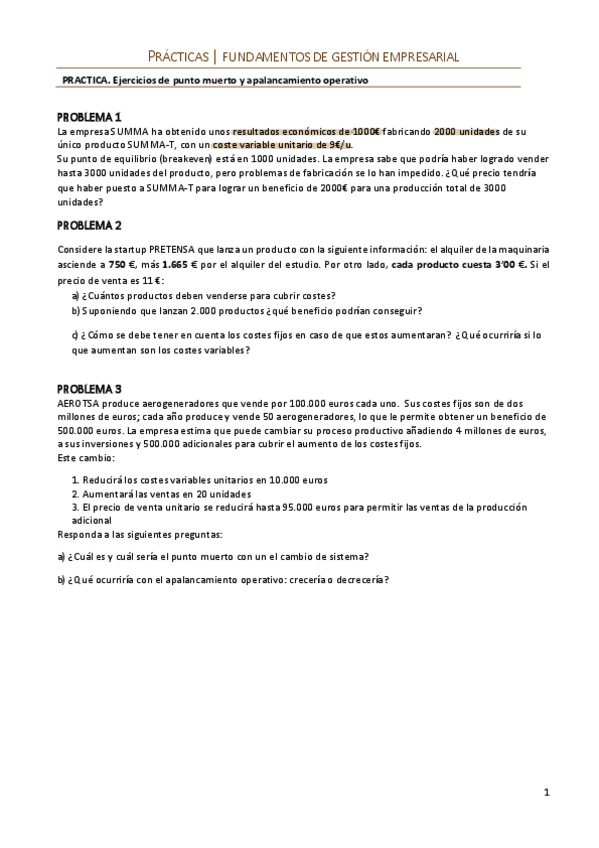 PRÁCTICAS | FUNDAMENTOS DE GESTIÓN EMPRESARIAL

PRACTICA. Ejercicios de punto muerto y apalancamiento operativo

PROBLEMA 1

La empresa SUMMA ha obtenido unos resultados económicos de 1000€ fabricando 2000 unidades de su único producto SUMMA-T, con un coste variable unitario de 9€/u.
Su punto de equilibrio (breakeven) está en 1000 unidades. La empresa sabe que podría haber logrado vender hasta 3000 unidades del producto, pero problemas de fabricación se lo han impedido. ¿Qué precio tendría que haber puesto a SUMMA-T para lograr un beneficio de 2000€ para una producción total de 3000 unidades?

PROBLEMA 2

Considere la startup PRETENSA que lanza un producto con la siguiente información: el alquiler de la maquinaria asciende a 750 €, más 1.665 € por el alquiler del estudio. Por otro lado, cada producto cuesta 3'00 €. Si el precio de venta es 11 €:

a) ¿Cuántos productos deben venderse para cubrir costes?
b) Suponiendo que lanzan 2.000 productos ¿qué beneficio podrían conseguir?

c) ¿ Cómo se debe tener en cuenta los costes fijos en caso de que estos aumentaran? ¿Qué ocurriría si lo que aumentan son los costes variables?

PROBLEMA 3

AEROTSA produce aerogeneradores que vende por 100.000 euros cada uno. Sus costes fijos son de dos millones de euros; cada año produce y vende 50 aerogeneradores, lo que le permite obtener un beneficio de 500.000 euros. La empresa estima que puede cambiar su proceso productivo añadiendo 4 millones de euros, a sus inversiones y 500.000 adicionales para cubrir el aumento de los costes fijos.
Este cambio:

1. Reducirá los costes variables unitarios en 10.000 euros
2. Aumentará las ventas en 20 unidades
3. El precio de venta unitario se reducirá hasta 95.000 euros para permitir las ventas de la producción adicional

Responda a las siguientes preguntas:

a) ¿Cuál es y cuál sería el punto muerto con un el cambio de sistema?

b) ¿Qué ocurriría con el apalancamiento operativo: crecería o decrecería?

1